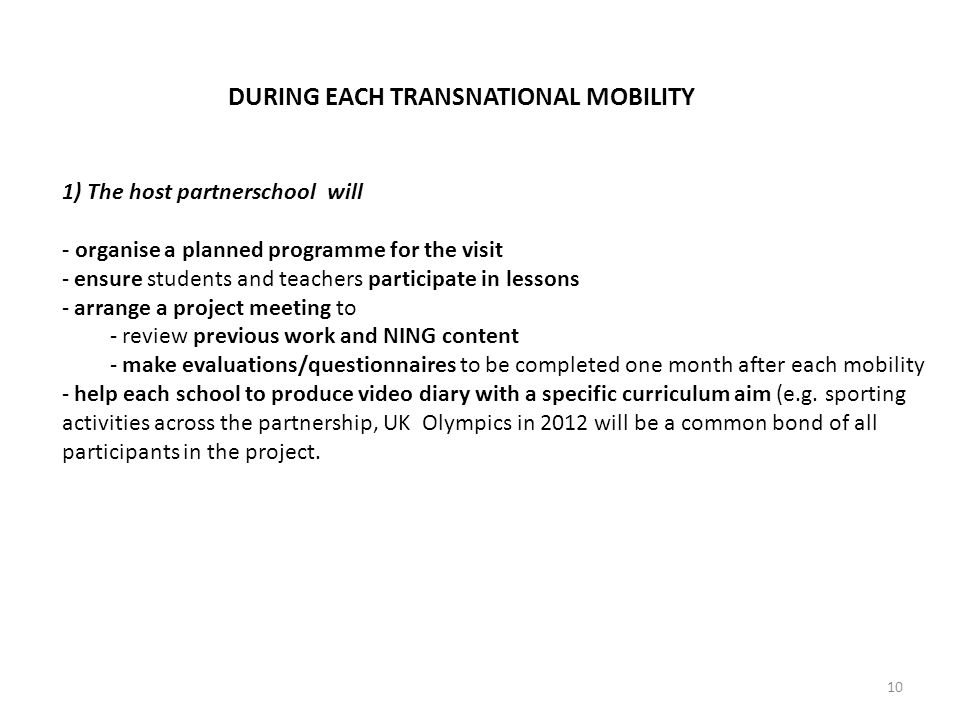 DURING EACH TRANSNATIONAL MOBILITY

1) The host partnerschool will

- organise a planned programme for the visit
- ensure students and teachers participate in lessons
- arrange a project meeting to
- review previous work and NING content
- make evaluations/questionnaires to be completed one month after each mobility
- help each school to produce video diary with a specific curriculum aim (e.g. sporting activities across the partnership, UK Olympics in 2012 will be a common bond of all participants in the project.

10